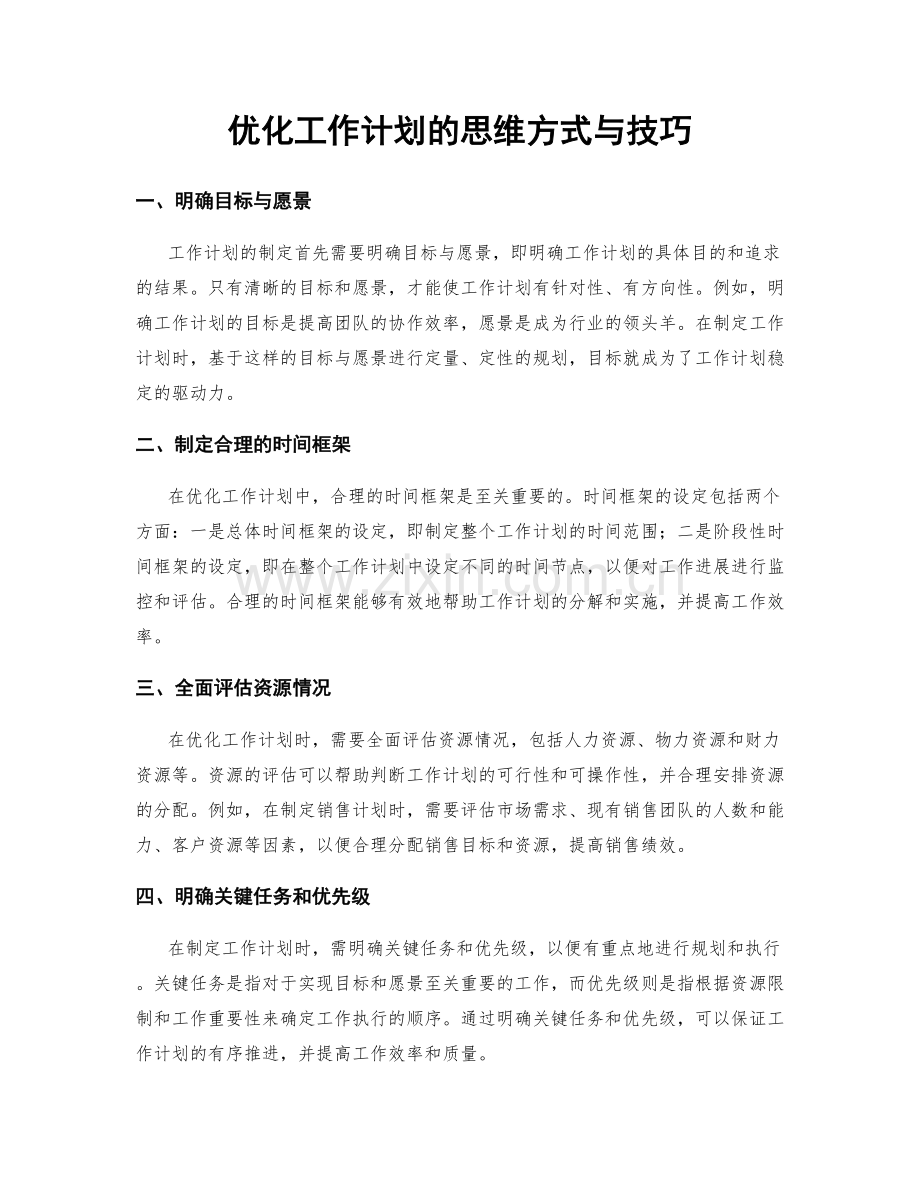 优化工作计划的思维方式与技巧

一、明确目标与愿景

工作计划的制定首先需要明确目标与愿景，即明确工作计划的具体目的和追求的结果。只有清晰的目标和愿景，才能使工作计划有针对性、有方向性。例如，明确工作计划的目标是提高团队的协作效率，愿景是成为行业的领头羊。在制定工作计划时，基于这样的目标与愿景进行定量、定性的规划，目标就成为了工作计划稳定的驱动力。

二、制定合理的时间框架

在优化工作计划中，合理的时间框架是至关重要的。时间框架的设定包括两个方面：一是总体时间框架的设定，即制定整个工作计划的时间范围；二是阶段性时间框架的设定，即在整个工作计划中设定不同的时间节点，以便对工作进展进行监控和评估。合理的时间框架能够有效地帮助工作计划的分解和实施，并提高工作效率。

三、全面评估资源情况

在优化工作计划时，需要全面评估资源情况，包括人力资源、物力资源和财力资源等。资源的评估可以帮助判断工作计划的可行性和可操作性，并合理安排资源的分配。例如，在制定销售计划时，需要评估市场需求、现有销售团队的人数和能力、客户资源等因素，以便合理分配销售目标和资源，提高销售绩效。

四、明确关键任务和优先级

在制定工作计划时，需明确关键任务和优先级，以便有重点地进行规划和执行。关键任务是指对于实现目标和愿景至关重要的工作，而优先级则是指根据资源限制和工作重要性来确定工作执行的顺序。通过明确关键任务和优先级，可以保证工作计划的有序推进，并提高工作效率和质量。

www.zixin.com.cn